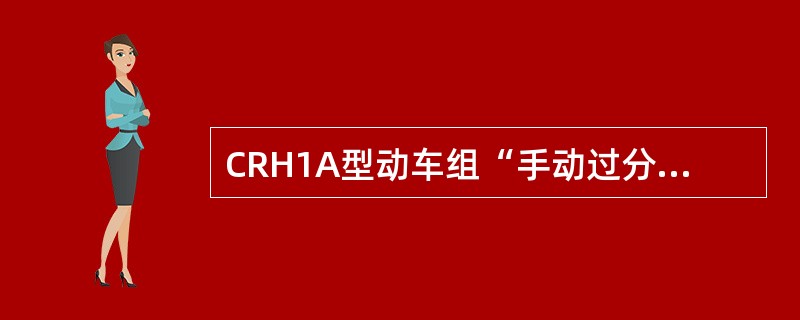 CRH1A型动车组“手动过分...